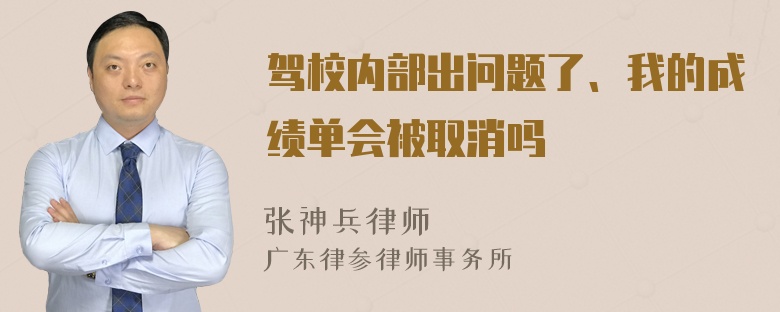 驾校内部出问题了、我的成绩单会被取消吗

张神兵律师
广东律参律师事务所